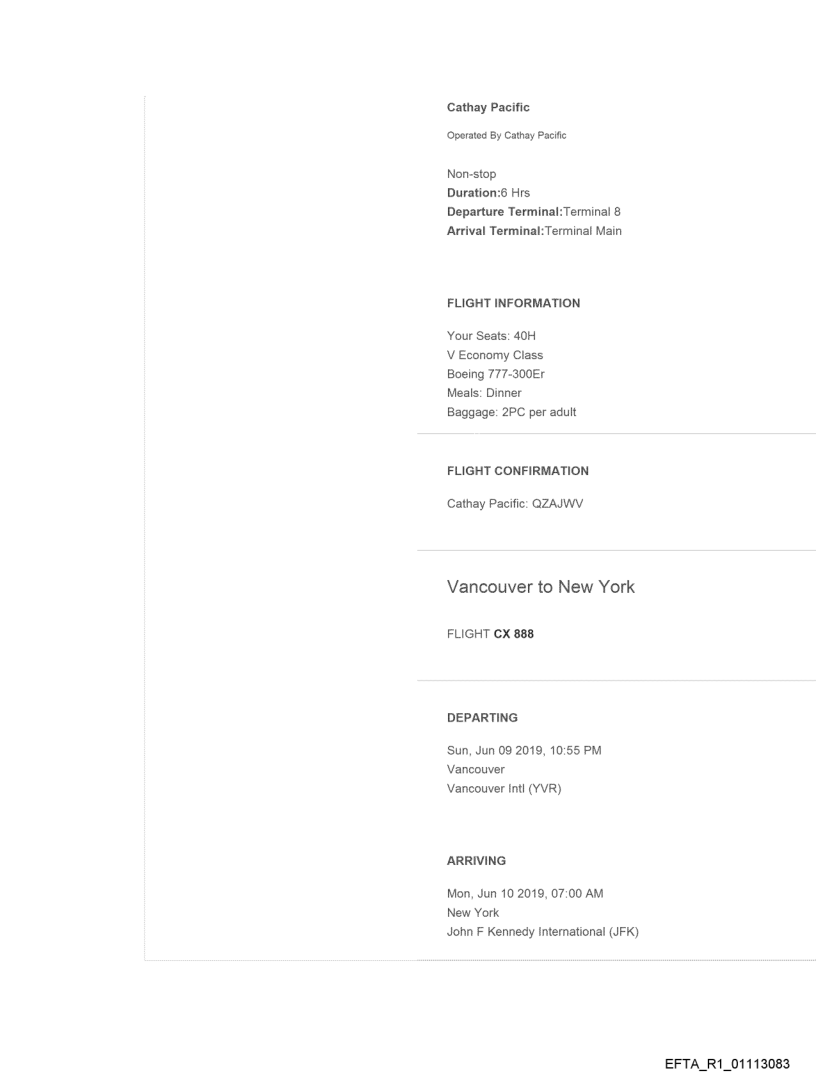 Cathay Pacific

Operated By Cathay Pacific

Non-stop
Duration:6 Hrs
Departure Terminal:Terminal 8
Arrival Terminal:Terminal Main

FLIGHT INFORMATION

Your Seats: 40H
V Economy Class
Boeing 777-300Er
Meals: Dinner
Baggage: 2PC per adult

FLIGHT CONFIRMATION

Cathay Pacific: QZAJWV

Vancouver to New York

FLIGHT CX 888

DEPARTING

Sun, Jun 09 2019, 10:55 PM
Vancouver
Vancouver Intl (YVR)

ARRIVING

Mon, Jun 10 2019, 07:00 AM
New York
John F Kennedy International (JFK)

EFTA_R1_01113083